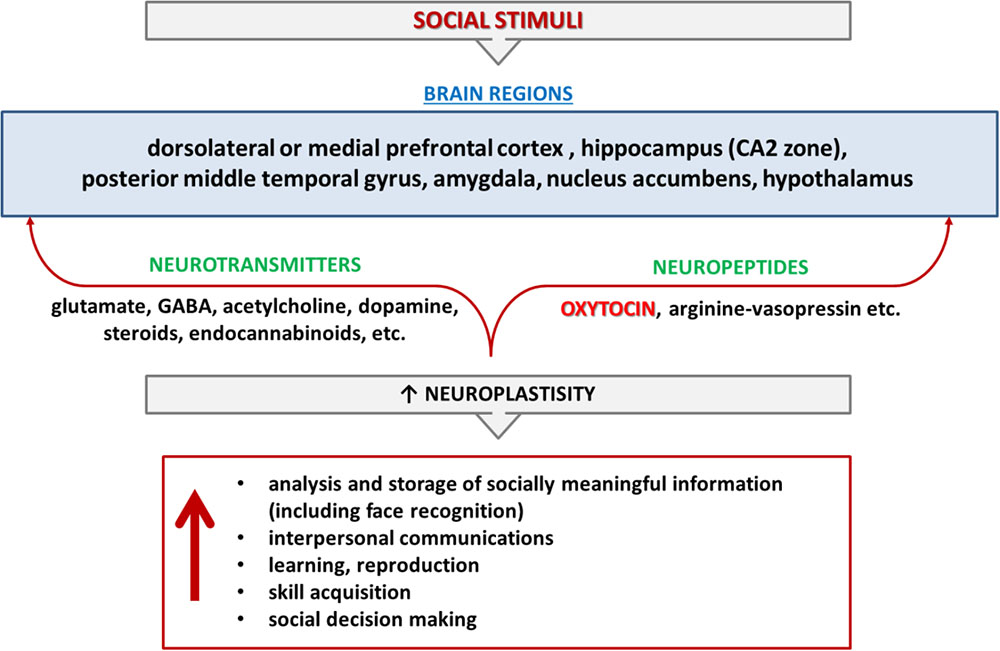 SOCIAL STIMULI

BRAIN REGIONS

dorsolateral or medial prefrontal cortex , hippocampus (CA2 zone), posterior middle temporal gyrus, amygdala, nucleus accumbens, hypothalamus

NEUROTRANSMITTERS

glutamate, GABA, acetylcholine, dopamine, steroids, endocannabinoids, etc.

NEUROPEPTIDES

OXYTOCIN, arginine-vasopressin etc.

↑ NEUROPLASTISITY

- analysis and storage of socially meaningful information (including face recognition)
- interpersonal communications
- learning, reproduction
- skill acquisition
- social decision making